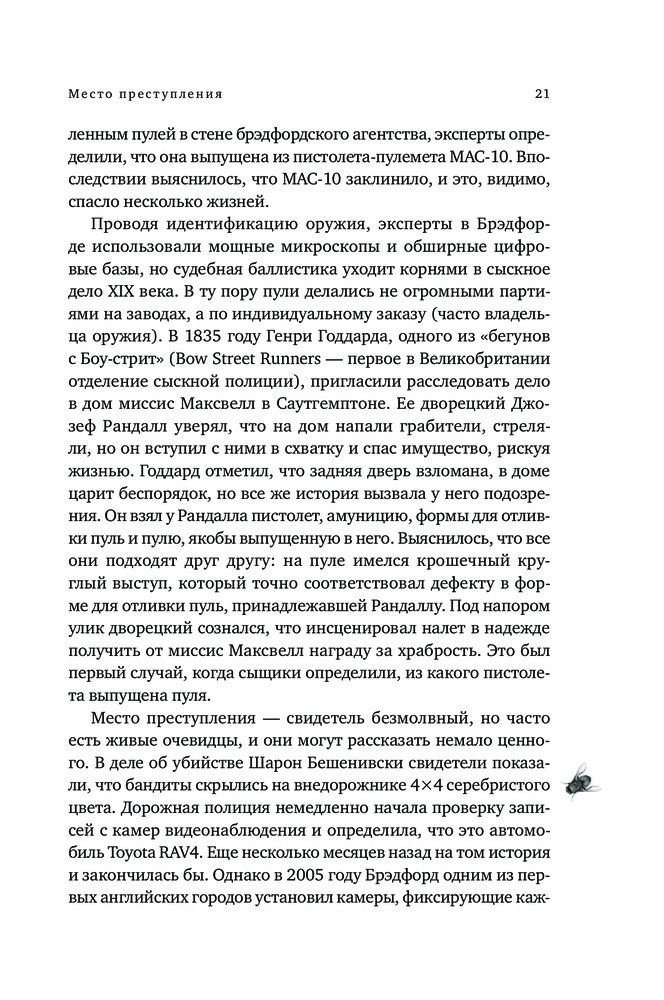 Место преступления

21

ленным пулей в стене брэдфордского агентства, эксперты определили, что она выпущена из пистолета-пулемета MAC-10. Впоследствии выяснилось, что MAC-10 заклинило, и это, видимо, спасло несколько жизней.

Проводя идентификацию оружия, эксперты в Брэдфорде использовали мощные микроскопы и обширные цифровые базы, но судебная баллистика уходит корнями в сыскное дело XIX века. В ту пору пули делались не огромными партиями на заводах, а по индивидуальному заказу (часто владельца оружия). В 1835 году Генри Годдарда, одного из «бегунов с Боу-стрит» (Bow Street Runners — первое в Великобритании отделение сыскной полиции), пригласили расследовать дело в дом миссис Максвелл в Саутгемптоне. Ее дворецкий Джозеф Рандалл уверял, что на дом напали грабители, стреляли, но он вступил с ними в схватку и спас имущество, рискуя жизнью. Годдард отметил, что задняя дверь взломана, в доме царит беспорядок, но все же история вызвала у него подозрения. Он взял у Рандалла пистолет, амуницию, формы для отливки пуль и пулю, якобы выпущенную в него. Выяснилось, что все они подходят друг другу: на пуле имелся крошечный круглый выступ, который точно соответствовал дефекту в форме для отливки пуль, принадлежавшей Рандаллу. Под напором улик дворецкий сознался, что инсценировал налет в надежде получить от миссис Максвелл награду за храбрость. Это был первый случай, когда сыщики определили, из какого пистолета выпущена пуля.

Место преступления — свидетель безмолвный, но часто есть живые очевидцы, и они могут рассказать немало ценного. В деле об убийстве Шарон Бешенивски свидетели показали, что бандиты скрылись на внедорожнике 4×4 серебристого цвета. Дорожная полиция немедленно начала проверку записей с камер видеонаблюдения и определила, что это автомобиль Toyota RAV4. Еще несколько месяцев назад на том история и закончилась бы. Однако в 2005 году Брэдфорд одним из первых английских городов установил камеры, фиксирующие каж-